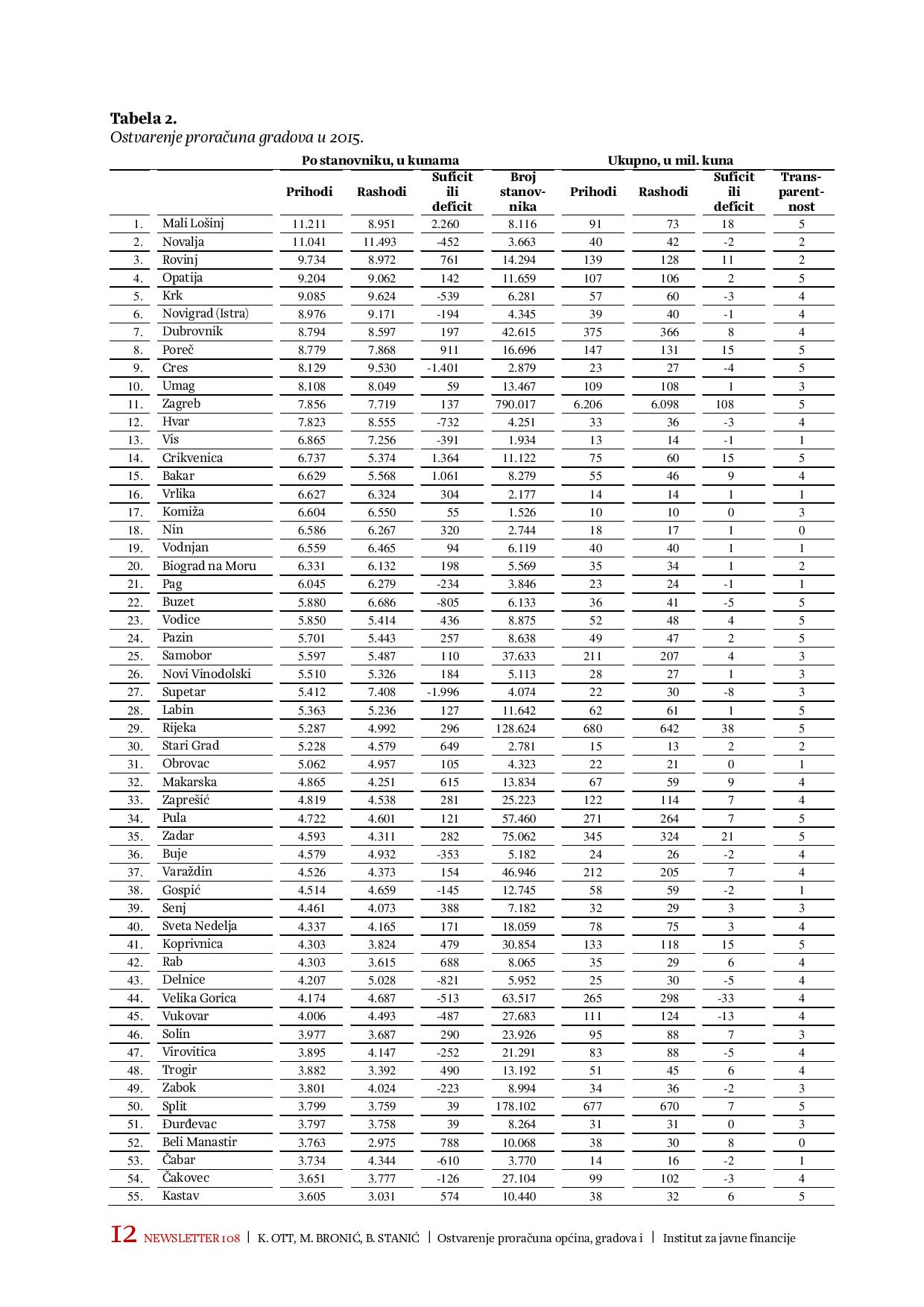 **Tabela 2.**
*Ostvarenje proračuna gradova u 2015.*

| | | Po stanovniku, u kunama | | | | Ukupno, u mil. kuna | | | |
|---|---|---|---|---|---|---|---|---|---|
| | | Prihodi | Rashodi | Suficit ili deficit | Broj stanovnika | Prihodi | Rashodi | Suficit ili deficit | Transparentnost |
| 1. | Mali Lošinj | 11.211 | 8.951 | 2.260 | 8.116 | 91 | 73 | 18 | 5 |
| 2. | Novalja | 11.041 | 11.493 | -452 | 3.663 | 40 | 42 | -2 | 2 |
| 3. | Rovinj | 9.734 | 8.972 | 761 | 14.294 | 139 | 128 | 11 | 2 |
| 4. | Opatija | 9.204 | 9.062 | 142 | 11.659 | 107 | 106 | 2 | 5 |
| 5. | Krk | 9.085 | 9.624 | -539 | 6.281 | 57 | 60 | -3 | 4 |
| 6. | Novigrad (Istra) | 8.976 | 9.171 | -194 | 4.345 | 39 | 40 | -1 | 4 |
| 7. | Dubrovnik | 8.794 | 8.597 | 197 | 42.615 | 375 | 366 | 8 | 4 |
| 8. | Poreč | 8.779 | 7.868 | 911 | 16.696 | 147 | 131 | 15 | 5 |
| 9. | Cres | 8.129 | 9.530 | -1.401 | 2.879 | 23 | 27 | -4 | 5 |
| 10. | Umag | 8.108 | 8.049 | 59 | 13.467 | 109 | 108 | 1 | 3 |
| 11. | Zagreb | 7.856 | 7.719 | 137 | 790.017 | 6.206 | 6.098 | 108 | 5 |
| 12. | Hvar | 7.823 | 8.555 | -732 | 4.251 | 33 | 36 | -3 | 4 |
| 13. | Vis | 6.865 | 7.256 | -391 | 1.934 | 13 | 14 | -1 | 1 |
| 14. | Crikvenica | 6.737 | 5.374 | 1.364 | 11.122 | 75 | 60 | 15 | 5 |
| 15. | Bakar | 6.629 | 5.568 | 1.061 | 8.279 | 55 | 46 | 9 | 4 |
| 16. | Vrlika | 6.627 | 6.324 | 304 | 2.177 | 14 | 14 | 1 | 1 |
| 17. | Komiža | 6.604 | 6.550 | 55 | 1.526 | 10 | 10 | 0 | 3 |
| 18. | Nin | 6.586 | 6.267 | 320 | 2.744 | 18 | 17 | 1 | 0 |
| 19. | Vodnjan | 6.559 | 6.465 | 94 | 6.119 | 40 | 40 | 1 | 1 |
| 20. | Biograd na Moru | 6.331 | 6.132 | 198 | 5.569 | 35 | 34 | 1 | 2 |
| 21. | Pag | 6.045 | 6.279 | -234 | 3.846 | 23 | 24 | -1 | 1 |
| 22. | Buzet | 5.880 | 6.686 | -805 | 6.133 | 36 | 41 | -5 | 5 |
| 23. | Vodice | 5.850 | 5.414 | 436 | 8.875 | 52 | 48 | 4 | 5 |
| 24. | Pazin | 5.701 | 5.443 | 257 | 8.638 | 49 | 47 | 2 | 5 |
| 25. | Samobor | 5.597 | 5.487 | 110 | 37.633 | 211 | 207 | 4 | 3 |
| 26. | Novi Vinodolski | 5.510 | 5.326 | 184 | 5.113 | 28 | 27 | 1 | 3 |
| 27. | Supetar | 5.412 | 7.408 | -1.996 | 4.074 | 22 | 30 | -8 | 3 |
| 28. | Labin | 5.363 | 5.236 | 127 | 11.642 | 62 | 61 | 1 | 5 |
| 29. | Rijeka | 5.287 | 4.992 | 296 | 128.624 | 680 | 642 | 38 | 5 |
| 30. | Stari Grad | 5.228 | 4.579 | 649 | 2.781 | 15 | 13 | 2 | 2 |
| 31. | Obrovac | 5.062 | 4.957 | 105 | 4.323 | 22 | 21 | 0 | 1 |
| 32. | Makarska | 4.865 | 4.251 | 615 | 13.834 | 67 | 59 | 9 | 4 |
| 33. | Zaprešić | 4.819 | 4.538 | 281 | 25.223 | 122 | 114 | 7 | 4 |
| 34. | Pula | 4.722 | 4.601 | 121 | 57.460 | 271 | 264 | 7 | 5 |
| 35. | Zadar | 4.593 | 4.311 | 282 | 75.062 | 345 | 324 | 21 | 5 |
| 36. | Buje | 4.579 | 4.932 | -353 | 5.182 | 24 | 26 | -2 | 4 |
| 37. | Varaždin | 4.526 | 4.373 | 154 | 46.946 | 212 | 205 | 7 | 4 |
| 38. | Gospić | 4.514 | 4.659 | -145 | 12.745 | 58 | 59 | -2 | 1 |
| 39. | Senj | 4.461 | 4.073 | 388 | 7.182 | 32 | 29 | 3 | 3 |
| 40. | Sveta Nedelja | 4.337 | 4.165 | 171 | 18.059 | 78 | 75 | 3 | 4 |
| 41. | Koprivnica | 4.303 | 3.824 | 479 | 30.854 | 133 | 118 | 15 | 5 |
| 42. | Rab | 4.303 | 3.615 | 688 | 8.065 | 35 | 29 | 6 | 4 |
| 43. | Delnice | 4.207 | 5.028 | -821 | 5.952 | 25 | 30 | -5 | 4 |
| 44. | Velika Gorica | 4.174 | 4.687 | -513 | 63.517 | 265 | 298 | -33 | 4 |
| 45. | Vukovar | 4.006 | 4.493 | -487 | 27.683 | 111 | 124 | -13 | 4 |
| 46. | Solin | 3.977 | 3.687 | 290 | 23.926 | 95 | 88 | 7 | 3 |
| 47. | Virovitica | 3.895 | 4.147 | -252 | 21.291 | 83 | 88 | -5 | 4 |
| 48. | Trogir | 3.882 | 3.392 | 490 | 13.192 | 51 | 45 | 6 | 4 |
| 49. | Zabok | 3.801 | 4.024 | -223 | 8.994 | 34 | 36 | -2 | 3 |
| 50. | Split | 3.799 | 3.759 | 39 | 178.102 | 677 | 670 | 7 | 5 |
| 51. | Đurđevac | 3.797 | 3.758 | 39 | 8.264 | 31 | 31 | 0 | 3 |
| 52. | Beli Manastir | 3.763 | 2.975 | 788 | 10.068 | 38 | 30 | 8 | 0 |
| 53. | Čabar | 3.734 | 4.344 | -610 | 3.770 | 14 | 16 | -2 | 1 |
| 54. | Čakovec | 3.651 | 3.777 | -126 | 27.104 | 99 | 102 | -3 | 4 |
| 55. | Kastav | 3.605 | 3.031 | 574 | 10.440 | 38 | 32 | 6 | 5 |

12 NEWSLETTER 108 | K. OTT, M. BRONIĆ, B. STANIĆ | Ostvarenje proračuna općina, gradova i | Institut za javne financije